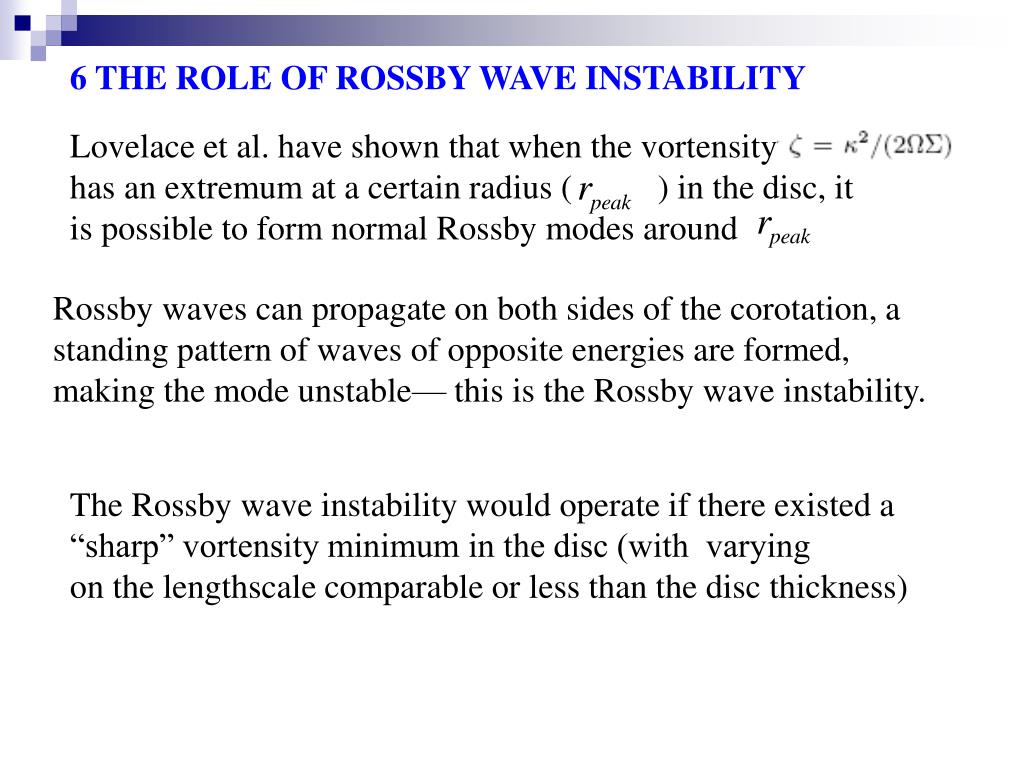 6 THE ROLE OF ROSSBY WAVE INSTABILITY

Lovelace et al. have shown that when the vortensity $\zeta = \kappa^2/(2\Omega\Sigma)$ has an extremum at a certain radius ( $r_{peak}$ ) in the disc, it is possible to form normal Rossby modes around $r_{peak}$

Rossby waves can propagate on both sides of the corotation, a standing pattern of waves of opposite energies are formed, making the mode unstable— this is the Rossby wave instability.

The Rossby wave instability would operate if there existed a “sharp” vortensity minimum in the disc (with varying on the lengthscale comparable or less than the disc thickness)